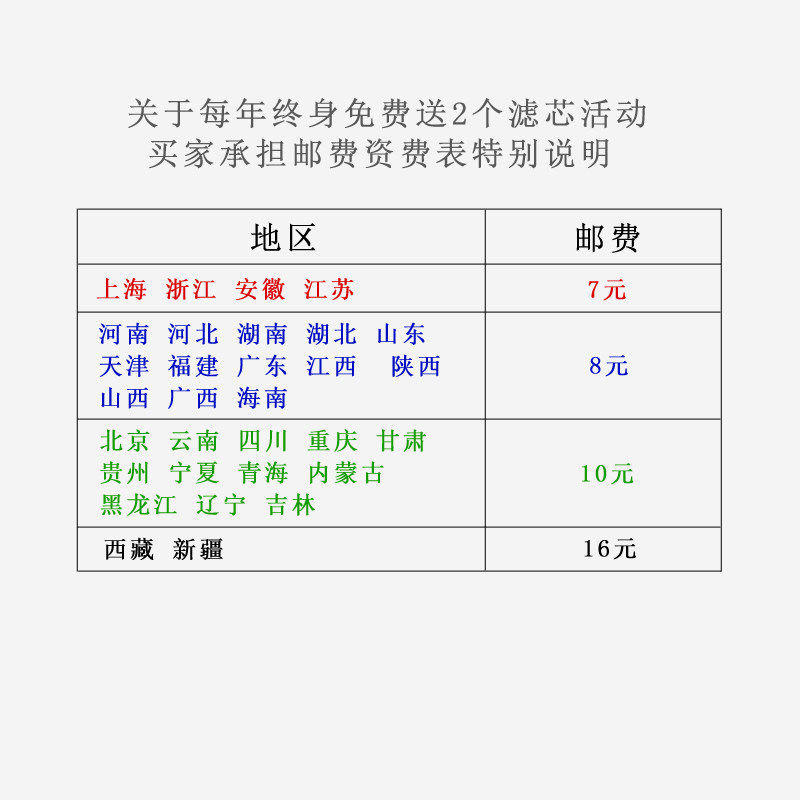 关于每年终身免费送2个滤芯活动
买家承担邮费资费表特别说明

| 地区 | 邮费 |
|---|---|
| 上海 浙江 安徽 江苏 | 7元 |
| 河南 河北 湖南 湖北 山东 天津 福建 广东 江西 陕西 山西 广西 海南 | 8元 |
| 北京 云南 四川 重庆 甘肃 贵州 宁夏 青海 内蒙古 黑龙江 辽宁 吉林 | 10元 |
| 西藏 新疆 | 16元 |